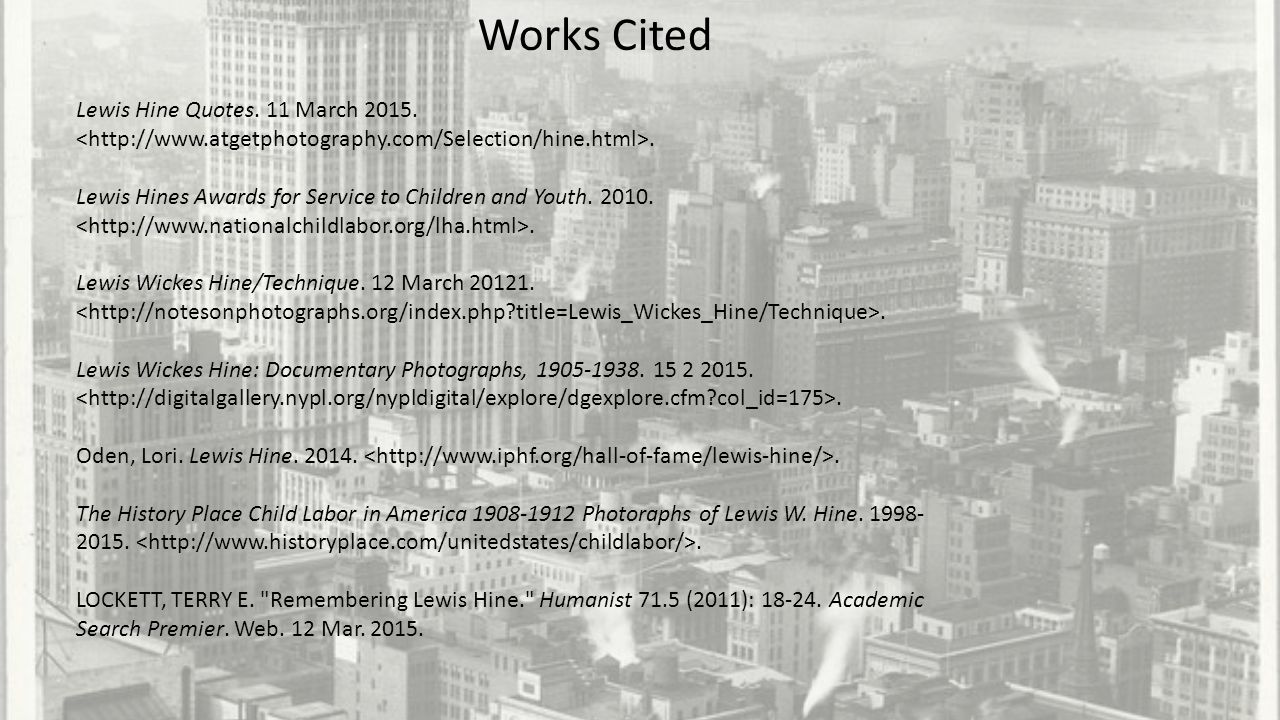 Works Cited

Lewis Hine Quotes. 11 March 2015. <http://www.atgetphotography.com/Selection/hine.html>.

Lewis Hines Awards for Service to Children and Youth. 2010. <http://www.nationalchildlabor.org/lha.html>.

Lewis Wickes Hine/Technique. 12 March 20121. <http://notesonphotographs.org/index.php?title=Lewis_Wickes_Hine/Technique>.

Lewis Wickes Hine: Documentary Photographs, 1905-1938. 15 2 2015. <http://digitalgallery.nypl.org/nypldigital/explore/dgexplore.cfm?col_id=175>.

Oden, Lori. Lewis Hine. 2014. <http://www.iphf.org/hall-of-fame/lewis-hine/>.

The History Place Child Labor in America 1908-1912 Photoraphs of Lewis W. Hine. 1998-2015. <http://www.historyplace.com/unitedstates/childlabor/>.

LOCKETT, TERRY E. "Remembering Lewis Hine." Humanist 71.5 (2011): 18-24. Academic Search Premier. Web. 12 Mar. 2015.